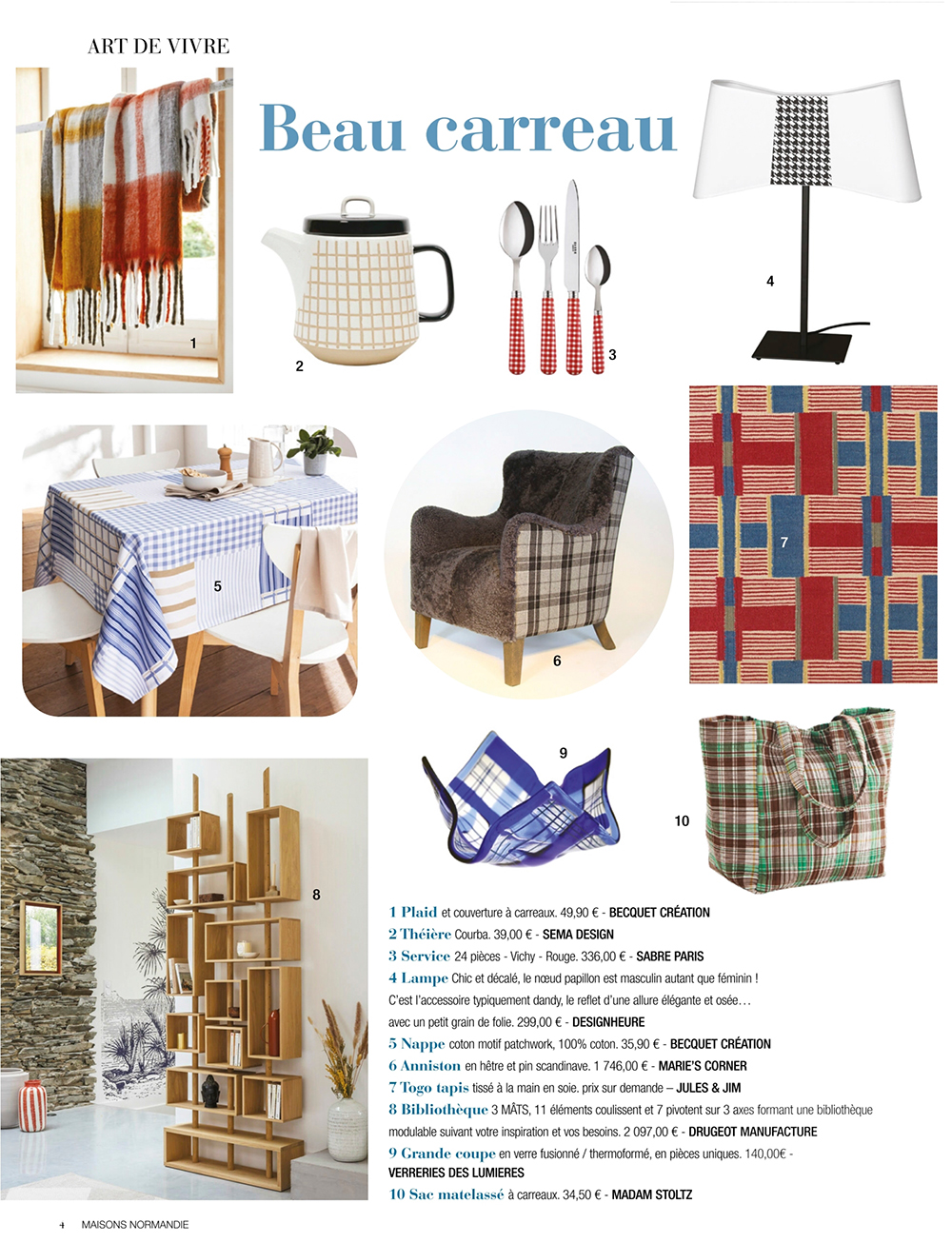 ART DE VIVRE

Beau carreau

1

2

3

4

5

6

7

8

9

10

1 Plaid et couverture à carreaux. 49,90 € - BECQUET CRÉATION
2 Théière Courba. 39,00 € - SEMA DESIGN
3 Service 24 pièces - Vichy - Rouge. 336,00 € - SABRE PARIS
4 Lampe Chic et décalé, le nœud papillon est masculin autant que féminin ! C'est l'accessoire typiquement dandy, le reflet d'une allure élégante et osée… avec un petit grain de folie. 299,00 € - DESIGNHEURE
5 Nappe coton motif patchwork, 100% coton. 35,90 € - BECQUET CRÉATION
6 Anniston en hêtre et pin scandinave. 1 746,00 € - MARIE'S CORNER
7 Togo tapis tissé à la main en soie. prix sur demande – JULES & JIM
8 Bibliothèque 3 MÂTS, 11 éléments coulissent et 7 pivotent sur 3 axes formant une bibliothèque modulable suivant votre inspiration et vos besoins. 2 097,00 € - DRUGEOT MANUFACTURE
9 Grande coupe en verre fusionné / thermoformé, en pièces uniques. 140,00€ - VERRERIES DES LUMIERES
10 Sac matelassé à carreaux. 34,50 € - MADAM STOLTZ

4 MAISONS NORMANDIE